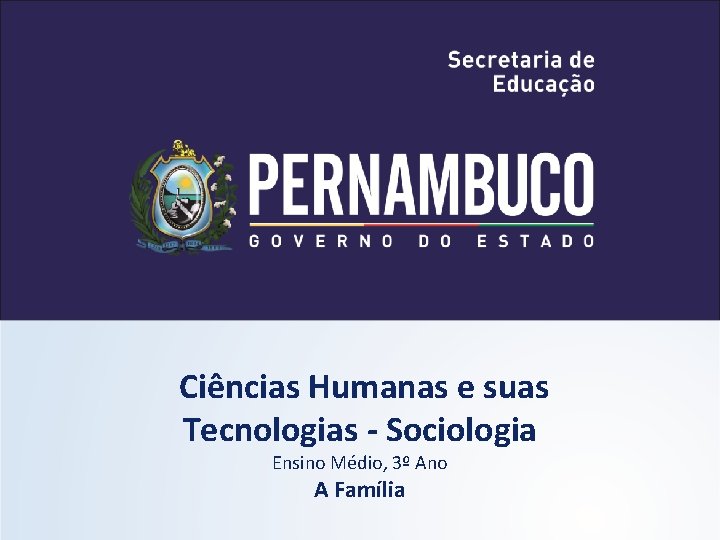 Secretaria de
Educação

PERNAMBUCO
GOVERNO DO ESTADO

Ciências Humanas e suas Tecnologias - Sociologia
Ensino Médio, 3º Ano
A Família